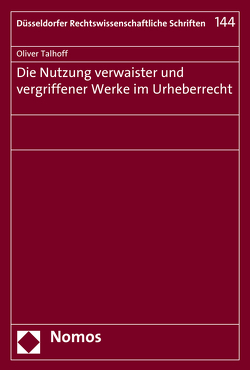 Düsseldorfer Rechtswissenschaftliche Schriften 144

Oliver Talhoff

Die Nutzung verwaister und vergriffener Werke im Urheberrecht

Nomos